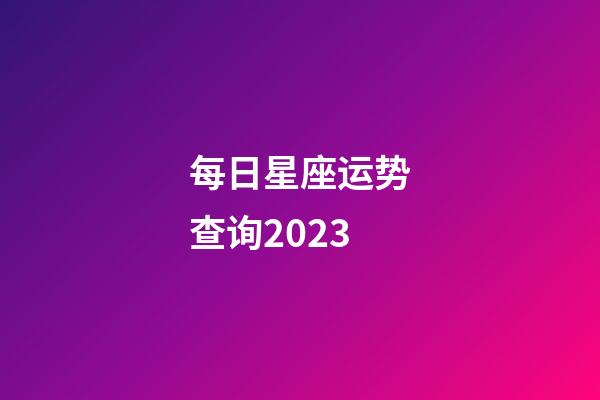 每日星座运势查询2023